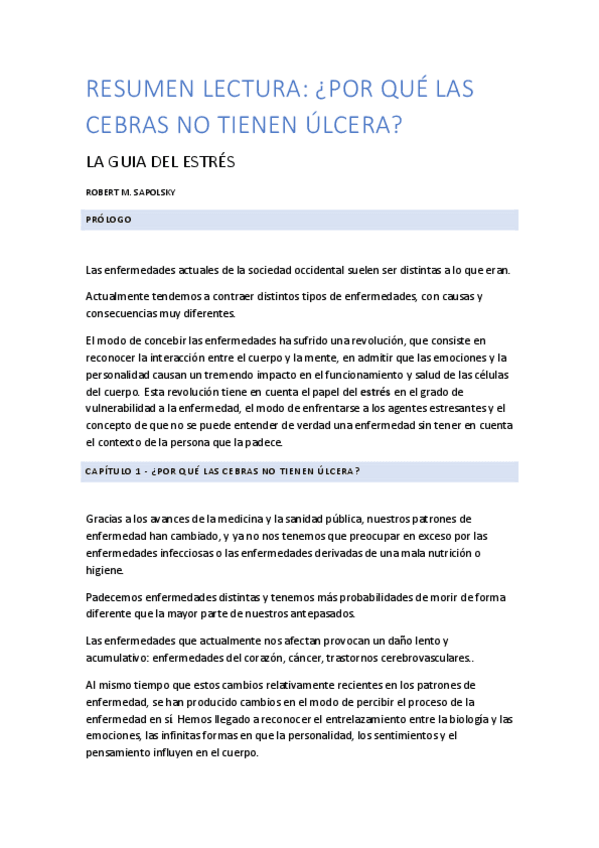 RESUMEN LECTURA: ¿POR QUÉ LAS CEBRAS NO TIENEN ÚLCERA?

LA GUIA DEL ESTRÉS

ROBERT M. SAPOLSKY

PRÓLOGO

Las enfermedades actuales de la sociedad occidental suelen ser distintas a lo que eran.

Actualmente tendemos a contraer distintos tipos de enfermedades, con causas y consecuencias muy diferentes.

El modo de concebir las enfermedades ha sufrido una revolución, que consiste en reconocer la interacción entre el cuerpo y la mente, en admitir que las emociones y la personalidad causan un tremendo impacto en el funcionamiento y salud de las células del cuerpo. Esta revolución tiene en cuenta el papel del estrés en el grado de vulnerabilidad a la enfermedad, el modo de enfrentarse a los agentes estresantes y el concepto de que no se puede entender de verdad una enfermedad sin tener en cuenta el contexto de la persona que la padece.

CAPÍTULO 1 - ¿POR QUÉ LAS CEBRAS NO TIENEN ÚLCERA?

Gracias a los avances de la medicina y la sanidad pública, nuestros patrones de enfermedad han cambiado, y ya no nos tenemos que preocupar en exceso por las enfermedades infecciosas o las enfermedades derivadas de una mala nutrición o higiene.

Padecemos enfermedades distintas y tenemos más probabilidades de morir de forma diferente que la mayor parte de nuestros antepasados.

Las enfermedades que actualmente nos afectan provocan un daño lento y acumulativo: enfermedades del corazón, cáncer, trastornos cerebrovasculares..

Al mismo tiempo que estos cambios relativamente recientes en los patrones de enfermedad, se han producido cambios en el modo de percibir el proceso de la enfermedad en sí. Hemos llegado a reconocer el entrelazamiento entre la biología y las emociones, las infinitas formas en que la personalidad, los sentimientos y el pensamiento influyen en el cuerpo.